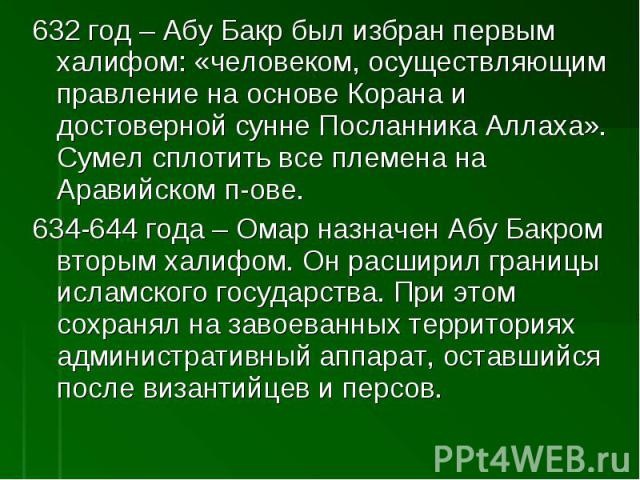 632 год – Абу Бакр был избран первым халифом: «человеком, осуществляющим правление на основе Корана и достоверной сунне Посланника Аллаха». Сумел сплотить все племена на Аравийском п-ове.

634-644 года – Омар назначен Абу Бакром вторым халифом. Он расширил границы исламского государства. При этом сохранял на завоеванных территориях административный аппарат, оставшийся после византийцев и персов.

PPt4WEB.ru